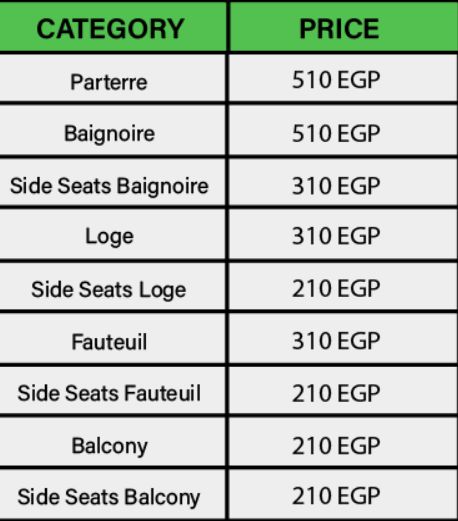 | CATEGORY | PRICE |
|---|---|
| Parterre | 510 EGP |
| Baignoire | 510 EGP |
| Side Seats Baignoire | 310 EGP |
| Loge | 310 EGP |
| Side Seats Loge | 210 EGP |
| Fauteuil | 310 EGP |
| Side Seats Fauteuil | 210 EGP |
| Balcony | 210 EGP |
| Side Seats Balcony | 210 EGP |